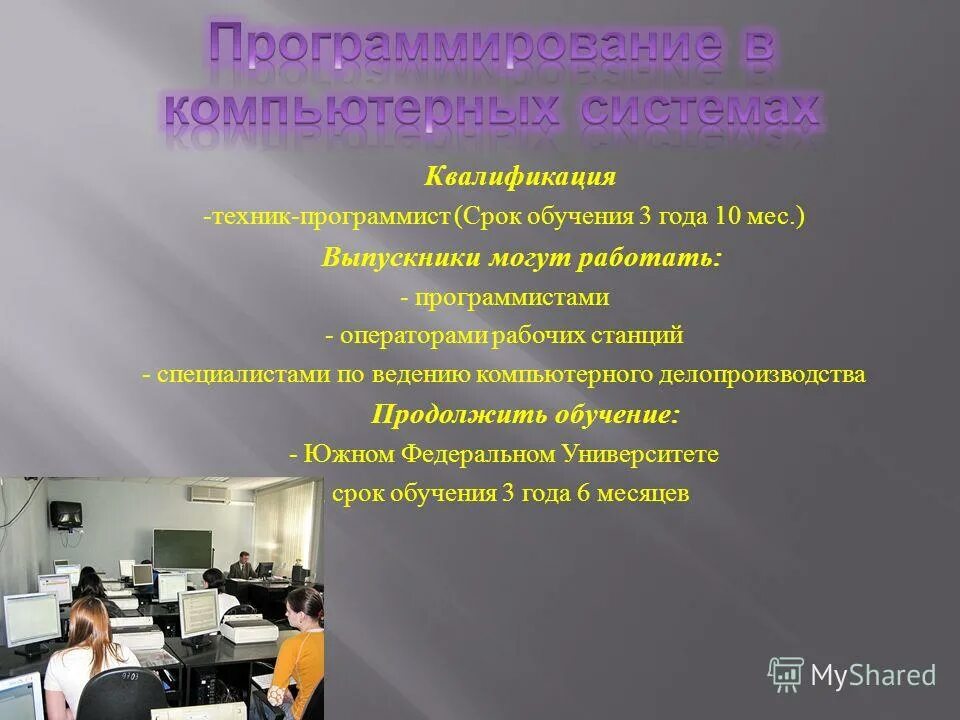 Программирование в компьютерных системах

Квалификация

-техник-программист (Срок обучения 3 года 10 мес.)

Выпускники могут работать:

- программистами

- операторами рабочих станций

- специалистами по ведению компьютерного делопроизводства

Продолжить обучение:

- Южном Федеральном Университете

срок обучения 3 года 6 месяцев

MyShared